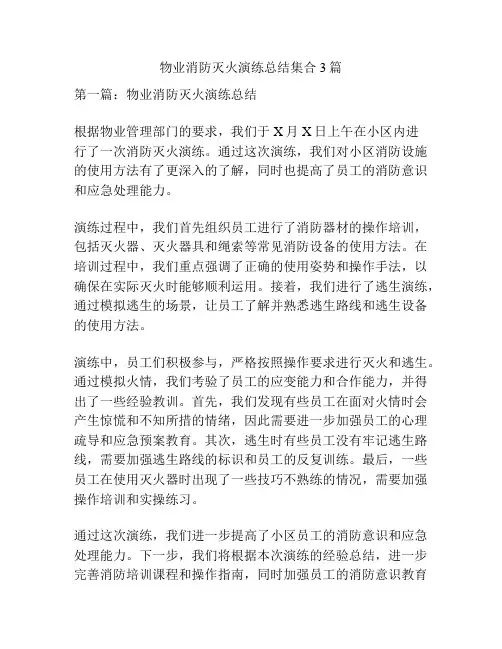 物业消防灭火演练总结集合 3 篇

第一篇：物业消防灭火演练总结

根据物业管理部门的要求，我们于 X 月 X 日上午在小区内进行了一次消防灭火演练。通过这次演练，我们对小区消防设施的使用方法有了更深入的了解，同时也提高了员工的消防意识和应急处理能力。

演练过程中，我们首先组织员工进行了消防器材的操作培训，包括灭火器、灭火器具和绳索等常见消防设备的使用方法。在培训过程中，我们重点强调了正确的使用姿势和操作手法，以确保在实际灭火时能够顺利运用。接着，我们进行了逃生演练，通过模拟逃生的场景，让员工了解并熟悉逃生路线和逃生设备的使用方法。

演练中，员工们积极参与，严格按照操作要求进行灭火和逃生。通过模拟火情，我们考验了员工的应变能力和合作能力，并得出了一些经验教训。首先，我们发现有些员工在面对火情时会产生惊慌和不知所措的情绪，因此需要进一步加强员工的心理疏导和应急预案教育。其次，逃生时有些员工没有牢记逃生路线，需要加强逃生路线的标识和员工的反复训练。最后，一些员工在使用灭火器时出现了一些技巧不熟练的情况，需要加强操作培训和实操练习。

通过这次演练，我们进一步提高了小区员工的消防意识和应急处理能力。下一步，我们将根据本次演练的经验总结，进一步完善消防培训课程和操作指南，同时加强员工的消防意识教育